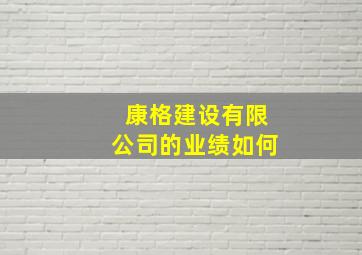 康格建设有限公司的业绩如何